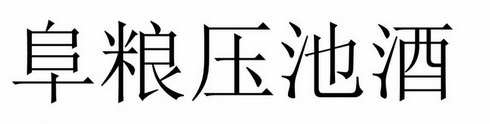 阜粮压池酒